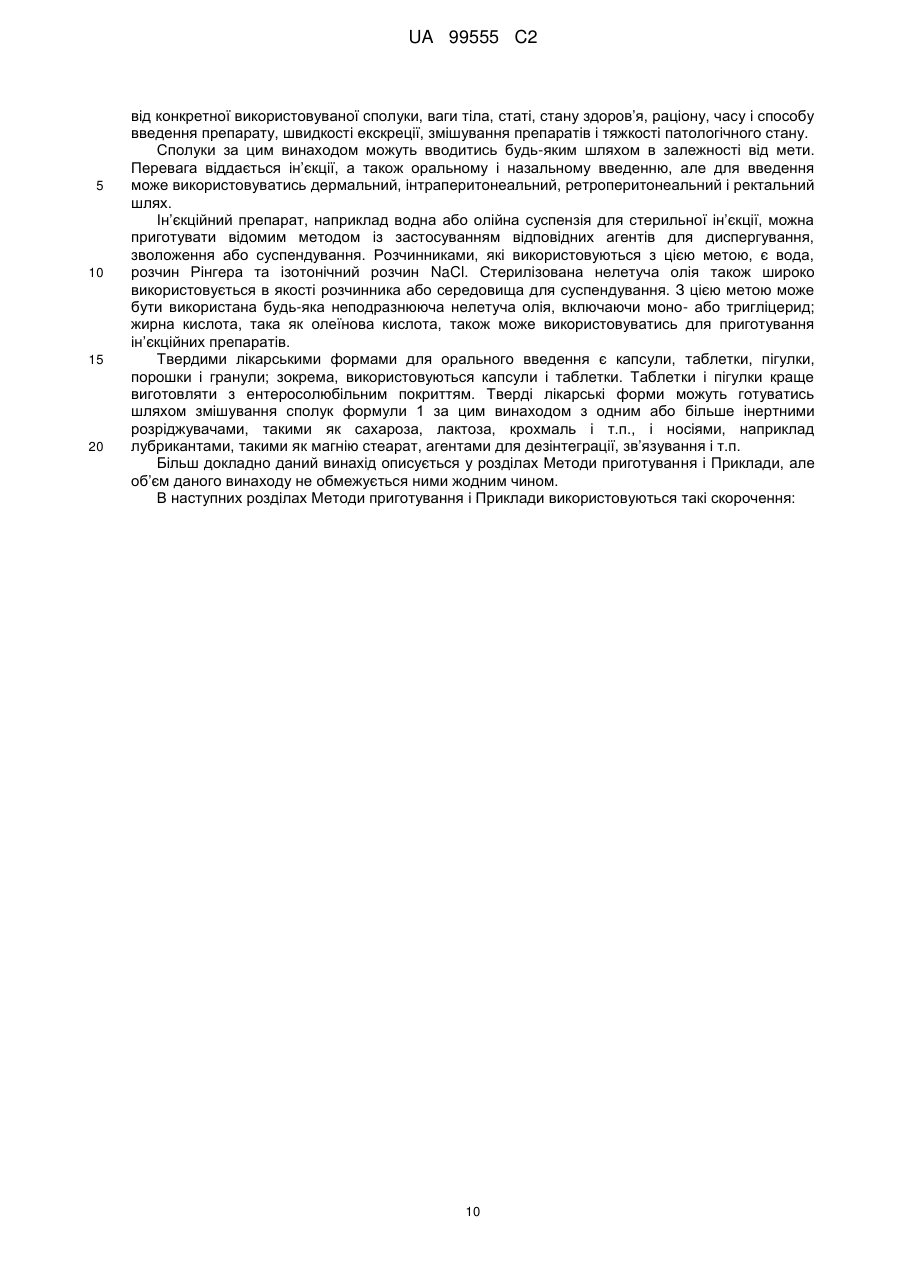 UA 99555 C2

від конкретної використовуваної сполуки, ваги тіла, статі, стану здоров'я, раціону, часу і способу введення препарату, швидкості екскреції, змішування препаратів і тяжкості патологічного стану.

Сполуки за цим винаходом можуть вводитись будь-яким шляхом в залежності від мети. Перевага віддається ін'єкції, а також оральному і назальному введенню, але для введення
5 може використовуватись дермальний, інтраперитонеальний, ретроперитонеальний і ректальний шлях.

Ін'єкційний препарат, наприклад водна або олійна суспензія для стерильної ін'єкції, можна приготувати відомим методом із застосуванням відповідних агентів для диспергування, зволоження або суспендування. Розчинниками, які використовуються з цією метою, є вода,
10 розчин Рінгера та ізотонічний розчин NaCl. Стерилізована нелетуча олія також широко використовується в якості розчинника або середовища для суспендування. З цією метою може бути використана будь-яка неподразнююча нелетуча олія, включаючи моно- або тригліцерид; жирна кислота, така як олеїнова кислота, також може використовуватись для приготування ін'єкційних препаратів.
15 Твердими лікарськими формами для орального введення є капсули, таблетки, пігулки, порошки і гранули; зокрема, використовуються капсули і таблетки. Таблетки і пігулки краще виготовляти з ентеросолюбільним покриттям. Тверді лікарські форми можуть готуватись шляхом змішування сполук формули 1 за цим винаходом з одним або більше інертними розріджувачами, такими як сахароза, лактоза, крохмаль і т.п., і носіями, наприклад
20 лубрикантами, такими як магнію стеарат, агентами для дезінтеграції, зв'язування і т.п.

Більш докладно даний винахід описується у розділах Методи приготування і Приклади, але об'єм даного винаходу не обмежується ними жодним чином.

В наступних розділах Методи приготування і Приклади використовуються такі скорочення:

10